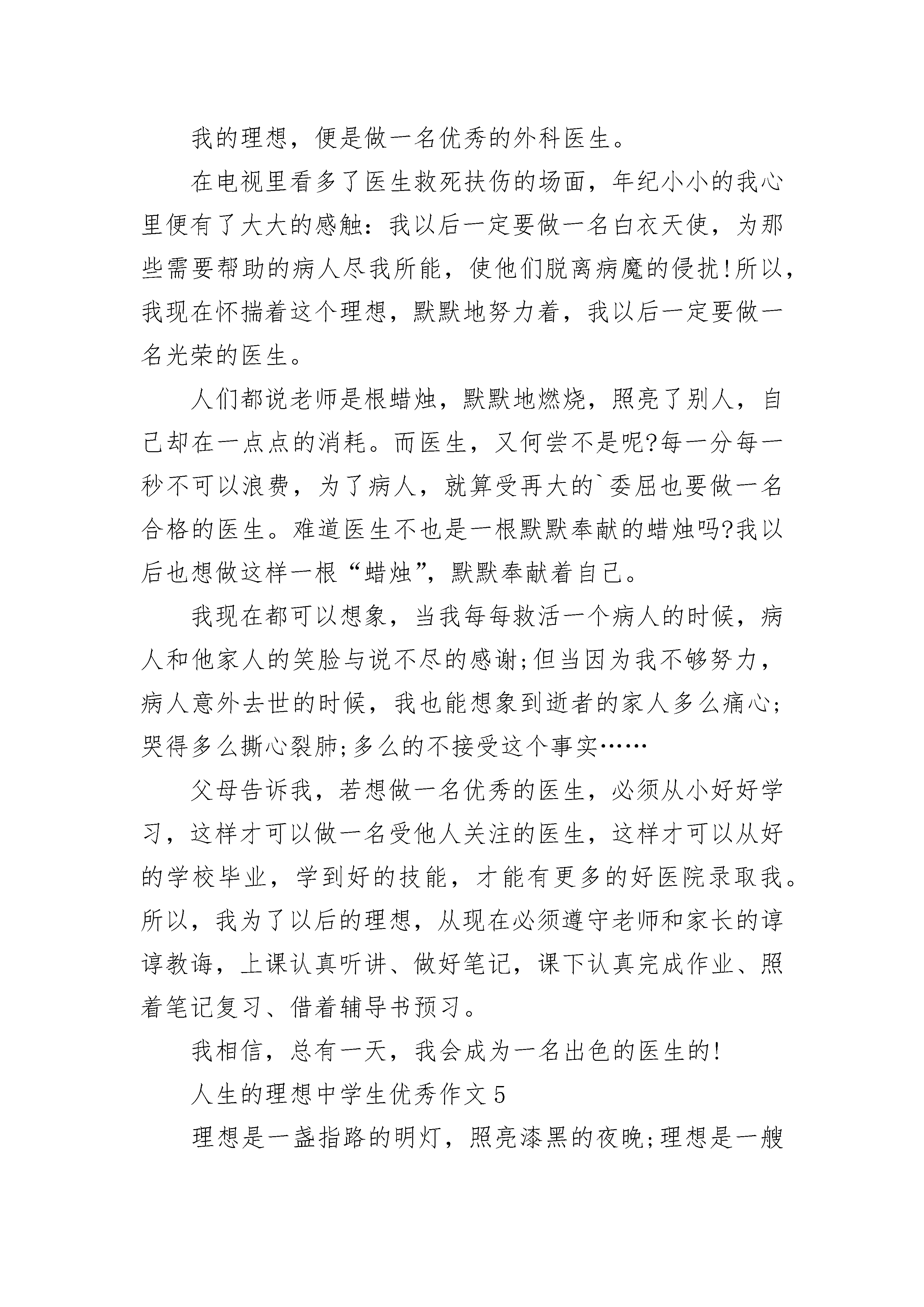 我的理想，便是做一名优秀的外科医生。

在电视里看多了医生救死扶伤的场面，年纪小小的我心里便有了大大的感触：我以后一定要做一名白衣天使，为那些需要帮助的病人尽我所能，使他们脱离病魔的侵扰!所以，我现在怀揣着这个理想，默默地努力着，我以后一定要做一名光荣的医生。

人们都说老师是根蜡烛，默默地燃烧，照亮了别人，自己却在一点点的消耗。而医生，又何尝不是呢?每一分每一秒不可以浪费，为了病人，就算受再大的`委屈也要做一名合格的医生。难道医生不也是一根默默奉献的蜡烛吗?我以后也想做这样一根“蜡烛”，默默奉献着自己。

我现在都可以想象，当我每每救活一个病人的时候，病人和他家人的笑脸与说不尽的感谢;但当因为我不够努力，病人意外去世的时候，我也能想象到逝者的家人多么痛心;哭得多么撕心裂肺;多么的不接受这个事实……

父母告诉我，若想做一名优秀的医生，必须从小好好学习，这样才可以做一名受他人关注的医生，这样才可以从好的学校毕业，学到好的技能，才能有更多的好医院录取我。所以，我为了以后的理想，从现在必须遵守老师和家长的谆谆教诲，上课认真听讲、做好笔记，课下认真完成作业、照着笔记复习、借着辅导书预习。

我相信，总有一天，我会成为一名出色的医生的!

人生的理想中学生优秀作文5

理想是一盏指路的明灯，照亮漆黑的夜晚;理想是一艘